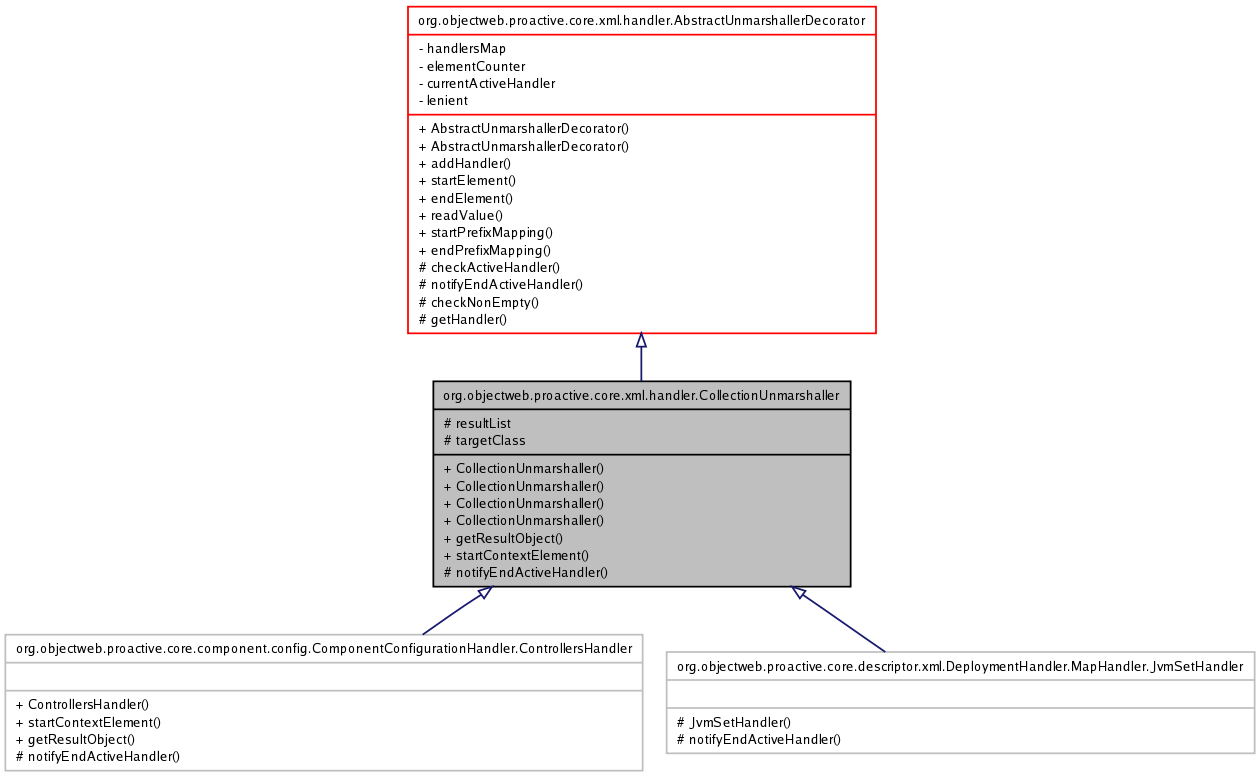 org.objectweb.proactive.core.xml.handler.AbstractUnmarshallerDecorator

- handlersMap
- elementCounter
- currentActiveHandler
- lenient

+ AbstractUnmarshallerDecorator()
+ AbstractUnmarshallerDecorator()
+ addHandler()
+ startElement()
+ endElement()
+ readValue()
+ startPrefixMapping()
+ endPrefixMapping()
# checkActiveHandler()
# notifyEndActiveHandler()
# checkNonEmpty()
# getHandler()

org.objectweb.proactive.core.xml.handler.CollectionUnmarshaller

# resultList
# targetClass

+ CollectionUnmarshaller()
+ CollectionUnmarshaller()
+ CollectionUnmarshaller()
+ CollectionUnmarshaller()
+ getResultObject()
+ startContextElement()
# notifyEndActiveHandler()

org.objectweb.proactive.core.component.config.ComponentConfigurationHandler.ControllersHandler

+ ControllersHandler()
+ startContextElement()
+ getResultObject()
# notifyEndActiveHandler()

org.objectweb.proactive.core.descriptor.xml.DeploymentHandler.MapHandler.JvmSetHandler

# JvmSetHandler()
# notifyEndActiveHandler()